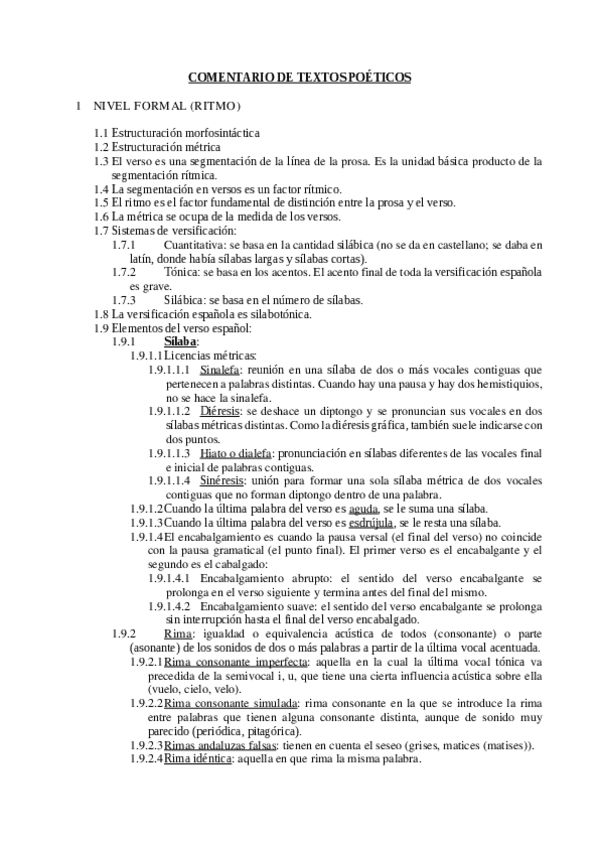 COMENTARIO DE TEXTOS POÉTICOS

1 NIVEL FORMAL (RITMO)

1.1 Estructuración morfosintáctica
1.2 Estructuración métrica
1.3 El verso es una segmentación de la línea de la prosa. Es la unidad básica producto de la segmentación rítmica.
1.4 La segmentación en versos es un factor rítmico.
1.5 El ritmo es el factor fundamental de distinción entre la prosa y el verso.
1.6 La métrica se ocupa de la medida de los versos.
1.7 Sistemas de versificación:
1.7.1 Cuantitativa: se basa en la cantidad silábica (no se da en castellano; se daba en latín, donde había sílabas largas y sílabas cortas).
1.7.2 Tónica: se basa en los acentos. El acento final de toda la versificación española es grave.
1.7.3 Silábica: se basa en el número de sílabas.
1.8 La versificación española es silabotónica.
1.9 Elementos del verso español:
1.9.1 Sílaba:
1.9.1.1 Licencias métricas:
1.9.1.1.1 Sinalefa: reunión en una sílaba de dos o más vocales contiguas que pertenecen a palabras distintas. Cuando hay una pausa y hay dos hemistiquios, no se hace la sinalefa.
1.9.1.1.2 Diéresis: se deshace un diptongo y se pronuncian sus vocales en dos sílabas métricas distintas. Como la diéresis gráfica, también suele indicarse con dos puntos.
1.9.1.1.3 Hiato o dialefa: pronunciación en sílabas diferentes de las vocales final e inicial de palabras contiguas.
1.9.1.1.4 Sinéresis: unión para formar una sola sílaba métrica de dos vocales contiguas que no forman diptongo dentro de una palabra.
1.9.1.2 Cuando la última palabra del verso es aguda, se le suma una sílaba.
1.9.1.3 Cuando la última palabra del verso es esdrújula, se le resta una sílaba.
1.9.1.4 El encabalgamiento es cuando la pausa versal (el final del verso) no coincide con la pausa gramatical (el punto final). El primer verso es el encabalgante y el segundo es el cabalgado:
1.9.1.4.1 Encabalgamiento abrupto: el sentido del verso encabalgante se prolonga en el verso siguiente y termina antes del final del mismo.
1.9.1.4.2 Encabalgamiento suave: el sentido del verso encabalgante se prolonga sin interrupción hasta el final del verso encabalgado.
1.9.2 Rima: igualdad o equivalencia acústica de todos (consonante) o parte (asonante) de los sonidos de dos o más palabras a partir de la última vocal acentuada.
1.9.2.1 Rima consonante imperfecta: aquella en la cual la última vocal tónica va precedida de la semivocal i, u, que tiene una cierta influencia acústica sobre ella (vuelo, cielo, velo).
1.9.2.2 Rima consonante simulada: rima consonante en la que se introduce la rima entre palabras que tienen alguna consonante distinta, aunque de sonido muy parecido (periódica, pitagórica).
1.9.2.3 Rimas andaluzas falsas: tienen en cuenta el seseo (grises, matices (matises)).
1.9.2.4 Rima idéntica: aquella en que rima la misma palabra.